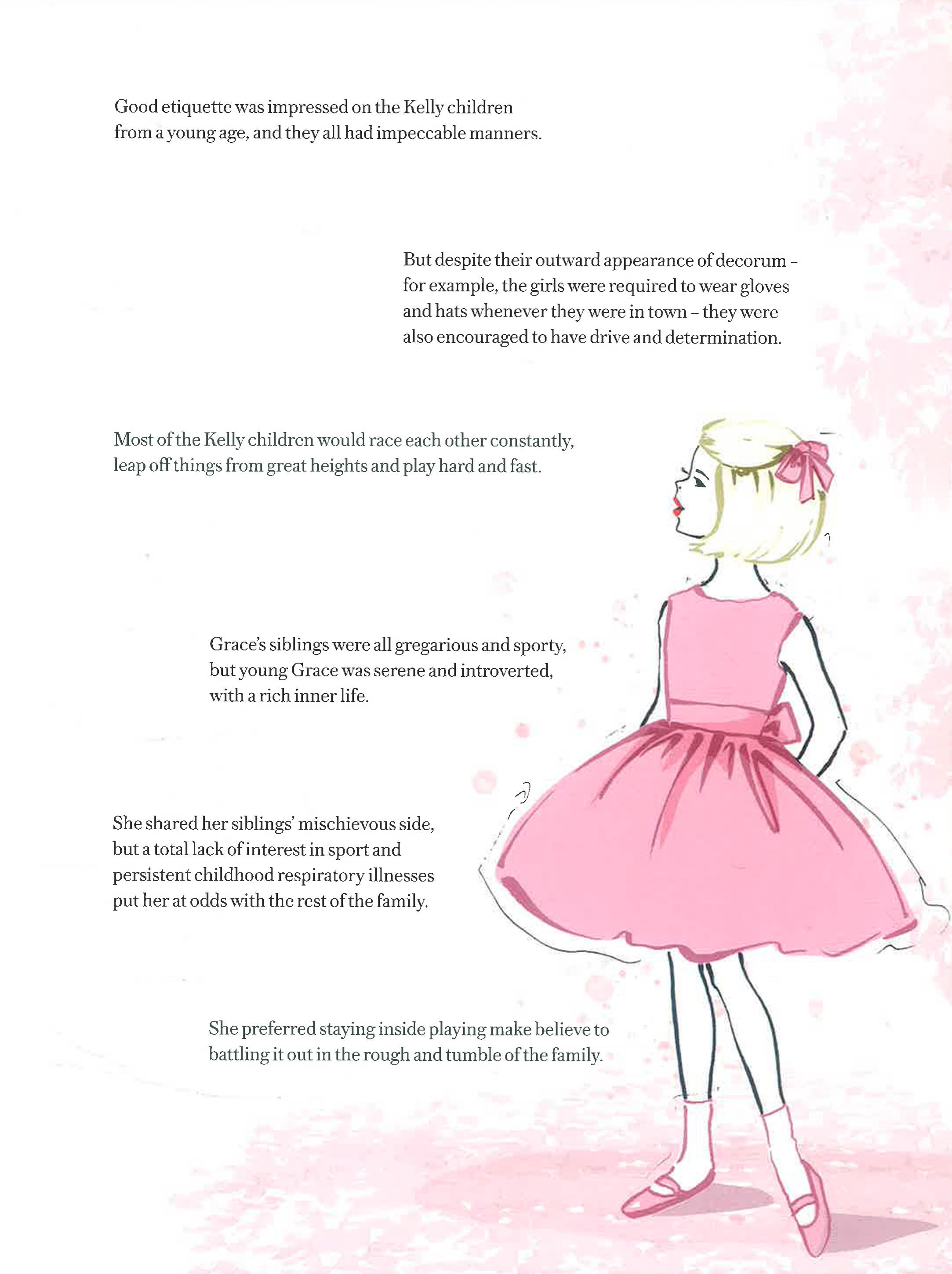 Good etiquette was impressed on the Kelly children from a young age, and they all had impeccable manners.

But despite their outward appearance of decorum – for example, the girls were required to wear gloves and hats whenever they were in town – they were also encouraged to have drive and determination.

Most of the Kelly children would race each other constantly, leap off things from great heights and play hard and fast.

Grace's siblings were all gregarious and sporty, but young Grace was serene and introverted, with a rich inner life.

She shared her siblings' mischievous side, but a total lack of interest in sport and persistent childhood respiratory illnesses put her at odds with the rest of the family.

She preferred staying inside playing make believe to battling it out in the rough and tumble of the family.